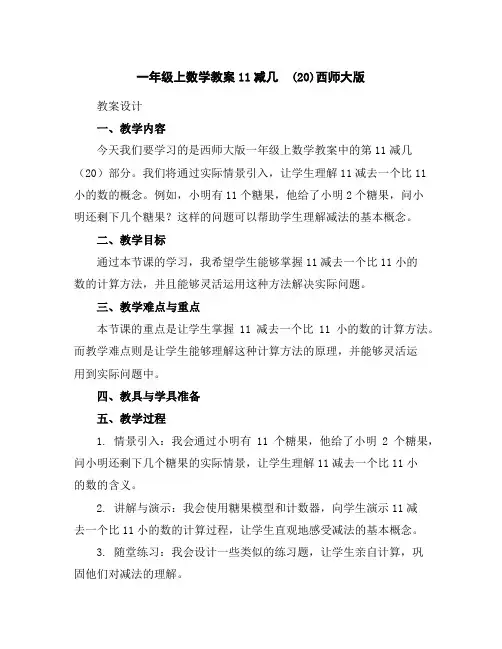 一年级上数学教案 11 减几 (20)西师大版

教案设计

一、教学内容

今天我们要学习的是西师大版一年级上数学教案中的第 11 减几（20）部分。我们将通过实际情景引入，让学生理解 11 减去一个比 11 小的数的概念。例如，小明有 11 个糖果，他给了小明 2 个糖果，问小明还剩下几个糖果？这样的问题可以帮助学生理解减法的基本概念。

二、教学目标

通过本节课的学习，我希望学生能够掌握 11 减去一个比 11 小的数的计算方法，并且能够灵活运用这种方法解决实际问题。

三、教学难点与重点

本节课的重点是让学生掌握 11 减去一个比 11 小的数的计算方法。而教学难点则是让学生能够理解这种计算方法的原理，并能够灵活运用到实际问题中。

四、教具与学具准备

五、教学过程

1. 情景引入：我会通过小明有 11 个糖果，他给了小明 2 个糖果，问小明还剩下几个糖果的实际情景，让学生理解 11 减去一个比 11 小的数的含义。

2. 讲解与演示：我会使用糖果模型和计数器，向学生演示 11 减去一个比 11 小的数的计算过程，让学生直观地感受减法的基本概念。

3. 随堂练习：我会设计一些类似的练习题，让学生亲自计算，巩固他们对减法的理解。